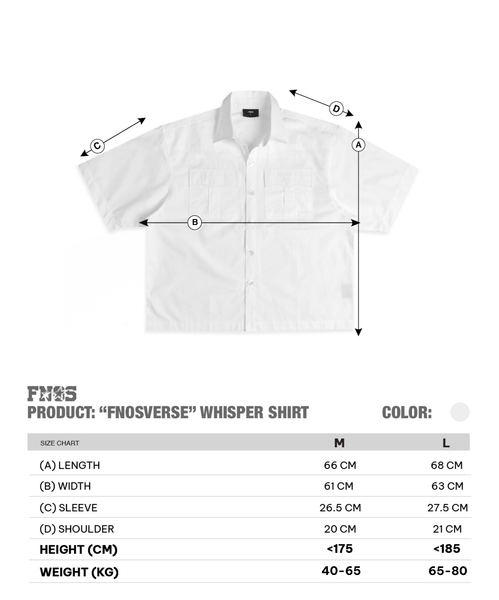 D
C
A
B

FNOS
PRODUCT: “FNOSVERSE” WHISPER SHIRT
COLOR:

| SIZE CHART | M | L |
|---|---|---|
| (A) LENGTH | 66 CM | 68 CM |
| (B) WIDTH | 61 CM | 63 CM |
| (C) SLEEVE | 26.5 CM | 27.5 CM |
| (D) SHOULDER | 20 CM | 21 CM |
| HEIGHT (CM) | <175 | <185 |
| WEIGHT (KG) | 40-65 | 65-80 |